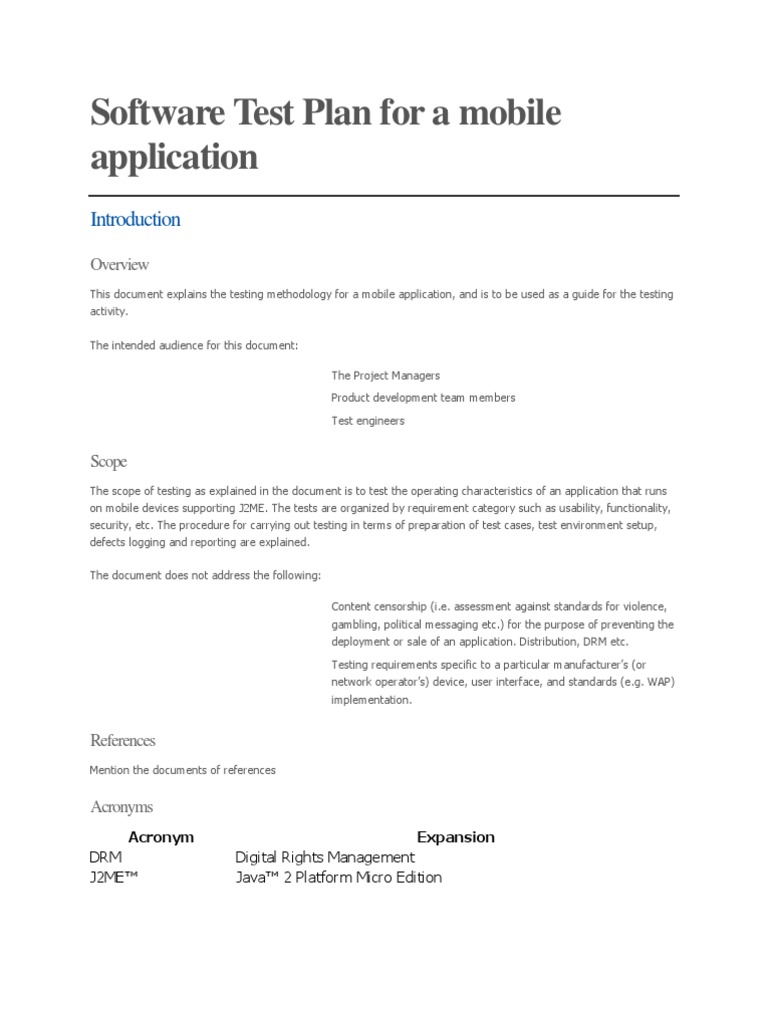 Software Test Plan for a mobile application

Introduction

Overview

This document explains the testing methodology for a mobile application, and is to be used as a guide for the testing activity.

The intended audience for this document:

The Project Managers

Product development team members

Test engineers

Scope

The scope of testing as explained in the document is to test the operating characteristics of an application that runs on mobile devices supporting J2ME. The tests are organized by requirement category such as usability, functionality, security, etc. The procedure for carrying out testing in terms of preparation of test cases, test environment setup, defects logging and reporting are explained.

The document does not address the following:

Content censorship (i.e. assessment against standards for violence, gambling, political messaging etc.) for the purpose of preventing the deployment or sale of an application. Distribution, DRM etc.

Testing requirements specific to a particular manufacturer's (or network operator's) device, user interface, and standards (e.g. WAP) implementation.

References

Mention the documents of references

Acronyms

| Acronym | Expansion |
|---|---|
| DRM | Digital Rights Management |
| J2ME™ | Java™ 2 Platform Micro Edition |